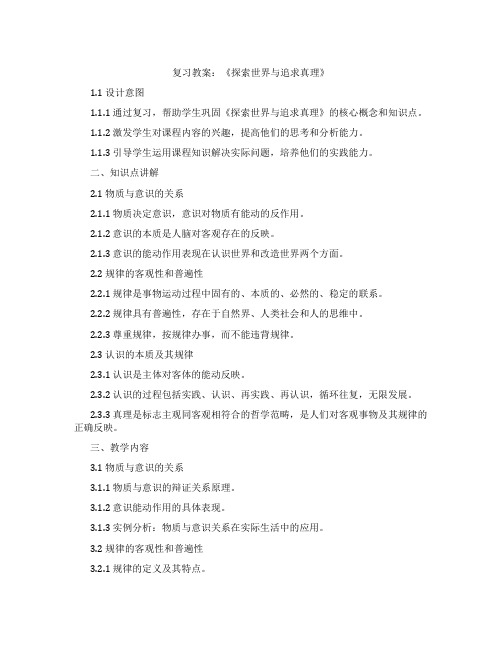 复习教案：《探索世界与追求真理》

1.1 设计意图

1.1.1 通过复习，帮助学生巩固《探索世界与追求真理》的核心概念和知识点。

1.1.2 激发学生对课程内容的兴趣，提高他们的思考和分析能力。

1.1.3 引导学生运用课程知识解决实际问题，培养他们的实践能力。

二、知识点讲解

2.1 物质与意识的关系

2.1.1 物质决定意识，意识对物质有能动的反作用。

2.1.2 意识的本质是人脑对客观存在的反映。

2.1.3 意识的能动作用表现在认识世界和改造世界两个方面。

2.2 规律的客观性和普遍性

2.2.1 规律是事物运动过程中固有的、本质的、必然的、稳定的联系。

2.2.2 规律具有普遍性，存在于自然界、人类社会和人的思维中。

2.2.3 尊重规律，按规律办事，而不能违背规律。

2.3 认识的本质及其规律

2.3.1 认识是主体对客体的能动反映。

2.3.2 认识的过程包括实践、认识、再实践、再认识，循环往复，无限发展。

2.3.3 真理是标志主观同客观相符合的哲学范畴，是人们对客观事物及其规律的正确反映。

三、教学内容

3.1 物质与意识的关系

3.1.1 物质与意识的辩证关系原理。

3.1.2 意识能动作用的具体表现。

3.1.3 实例分析：物质与意识关系在实际生活中的应用。

3.2 规律的客观性和普遍性

3.2.1 规律的定义及其特点。